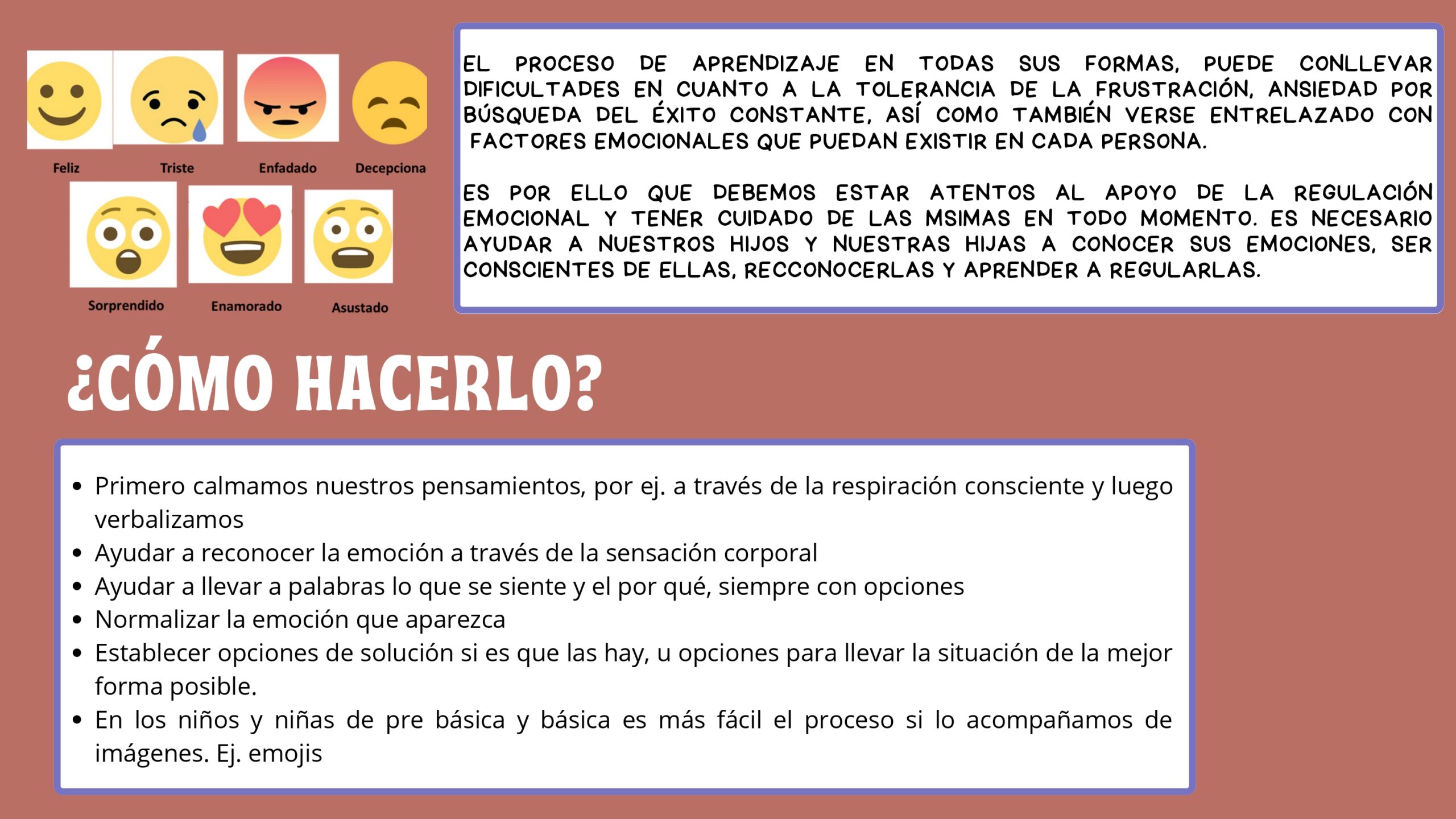 Feliz
Triste
Enfadado
Decepciona
Sorprendido
Enamorado
Asustado

EL PROCESO DE APRENDIZAJE EN TODAS SUS FORMAS, PUEDE CONLLEVAR DIFICULTADES EN CUANTO A LA TOLERANCIA DE LA FRUSTRACIÓN, ANSIEDAD POR BÚSQUEDA DEL ÉXITO CONSTANTE, ASÍ COMO TAMBIÉN VERSE ENTRELAZADO CON FACTORES EMOCIONALES QUE PUEDAN EXISTIR EN CADA PERSONA.

ES POR ELLO QUE DEBEMOS ESTAR ATENTOS AL APOYO DE LA REGULACIÓN EMOCIONAL Y TENER CUIDADO DE LAS MSIMAS EN TODO MOMENTO. ES NECESARIO AYUDAR A NUESTROS HIJOS Y NUESTRAS HIJAS A CONOCER SUS EMOCIONES, SER CONSCIENTES DE ELLAS, RECCONOCERLAS Y APRENDER A REGULARLAS.

¿CÓMO HACERLO?

• Primero calmamos nuestros pensamientos, por ej. a través de la respiración consciente y luego verbalizamos
• Ayudar a reconocer la emoción a través de la sensación corporal
• Ayudar a llevar a palabras lo que se siente y el por qué, siempre con opciones
• Normalizar la emoción que aparezca
• Establecer opciones de solución si es que las hay, u opciones para llevar la situación de la mejor forma posible.
• En los niños y niñas de pre básica y básica es más fácil el proceso si lo acompañamos de imágenes. Ej. emojis